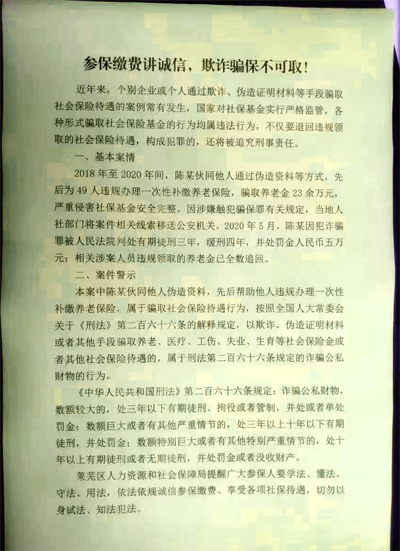 参保缴费讲诚信，欺诈骗保不可取！

近年来，个别企业或个人通过欺诈、伪造证明材料等手段骗取社会保险待遇的案例常有发生，国家对社保基金实行严格监管，各种形式骗取社会保险基金的行为均属违法行为，不仅要退回违规领取的社会保险待遇，构成犯罪的，还将被追究刑事责任。

一、基本案情

2018 年至 2020 年间，陈某伙同他人通过伪造资料等方式，先后为 49 人违规办理一次性补缴养老保险，骗取养老金 23 余万元，严重侵害社保基金安全完整。因涉嫌触犯骗保罪有关规定，当地人社部门将案件相关线索移送公安机关。2020 年 5 月，陈某因犯诈骗罪被人民法院判处有期徒刑三年，缓刑四年，并处罚金人民币五万元；相关涉案人员违规领取的养老金已全数追回。

二、案件警示

本案中陈某伙同他人伪造资料，先后帮助他人违规办理一次性补缴养老保险，属于骗取社会保险待遇行为，按照全国人大常委会关于《刑法》第二百六十六条的解释规定，以欺诈、伪造证明材料或者其他手段骗取养老、医疗、工伤、失业、生育等社会保险金或者其他社会保险待遇的，属于刑法第二百六十六条规定的诈骗公私财物的行为。

《中华人民共和国刑法》第二百六十六条规定：诈骗公私财物，数额较大的，处三年以下有期徒刑、拘役或者管制，并处或者单处罚金；数额巨大或者有其他严重情节的，处三年以上十年以下有期徒刑，并处罚金；数额特别巨大或者有其他特别严重情节的，处十年以上有期徒刑或者无期徒刑，并处罚金或者没收财产。

莱芜区人力资源和社会保障局提醒广大参保人要学法、懂法、守法、用法，依法依规诚信参保缴费、享受各项社保待遇，切勿以身试法、知法犯法。